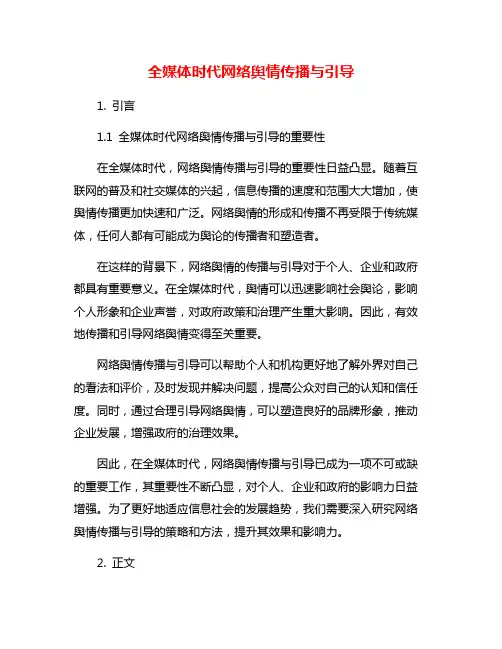 全媒体时代网络舆情传播与引导

1. 引言

1.1 全媒体时代网络舆情传播与引导的重要性

在全媒体时代，网络舆情传播与引导的重要性日益凸显。随着互联网的普及和社交媒体的兴起，信息传播的速度和范围大大增加，使舆情传播更加快速和广泛。网络舆情的形成和传播不再受限于传统媒体，任何人都有可能成为舆论的传播者和塑造者。

在这样的背景下，网络舆情的传播与引导对于个人、企业和政府都具有重要意义。在全媒体时代，舆情可以迅速影响社会舆论，影响个人形象和企业声誉，对政府政策和治理产生重大影响。因此，有效地传播和引导网络舆情变得至关重要。

网络舆情传播与引导可以帮助个人和机构更好地了解外界对自己的看法和评价，及时发现并解决问题，提高公众对自己的认知和信任度。同时，通过合理引导网络舆情，可以塑造良好的品牌形象，推动企业发展，增强政府的治理效果。

因此，在全媒体时代，网络舆情传播与引导已成为一项不可或缺的重要工作，其重要性不断凸显，对个人、企业和政府的影响力日益增强。为了更好地适应信息社会的发展趋势，我们需要深入研究网络舆情传播与引导的策略和方法，提升其效果和影响力。

2. 正文